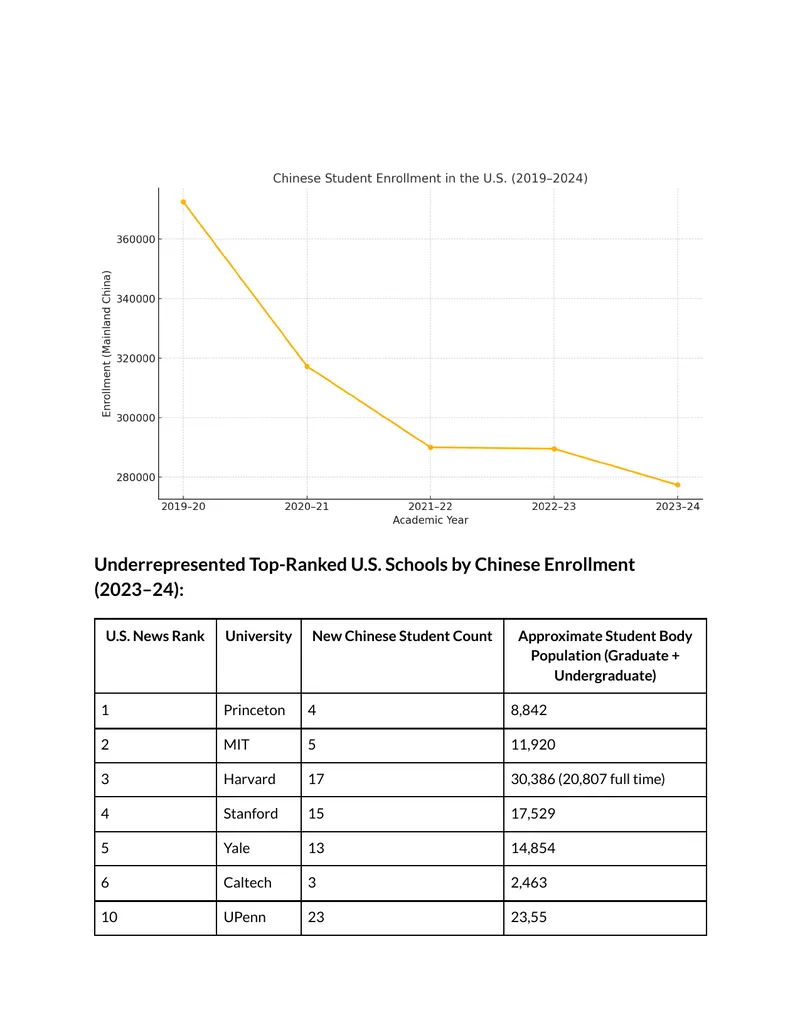 Chinese Student Enrollment in the U.S. (2019–2024)

Enrollment (Mainland China)

360000
340000
320000
300000
280000

2019–20
2020–21
2021–22
2022–23
2023–24

Academic Year

Underrepresented Top-Ranked U.S. Schools by Chinese Enrollment (2023–24):

| U.S. News Rank | University | New Chinese Student Count | Approximate Student Body Population (Graduate + Undergraduate) |
|---|---|---|---|
| 1 | Princeton | 4 | 8,842 |
| 2 | MIT | 5 | 11,920 |
| 3 | Harvard | 17 | 30,386 (20,807 full time) |
| 4 | Stanford | 15 | 17,529 |
| 5 | Yale | 13 | 14,854 |
| 6 | Caltech | 3 | 2,463 |
| 10 | UPenn | 23 | 23,55 |